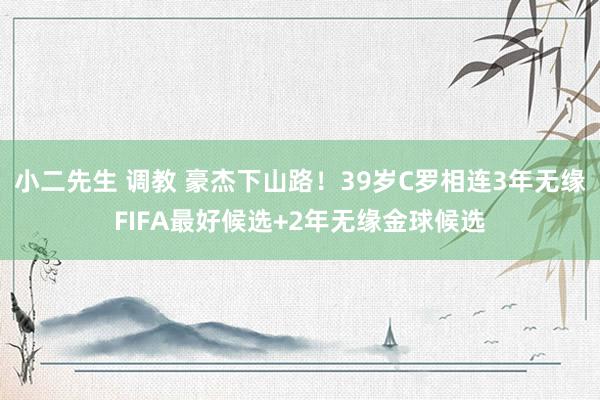 小二先生 调教 豪杰下山路！39岁C罗相连3年无缘FIFA最好候选+2年无缘金球候选